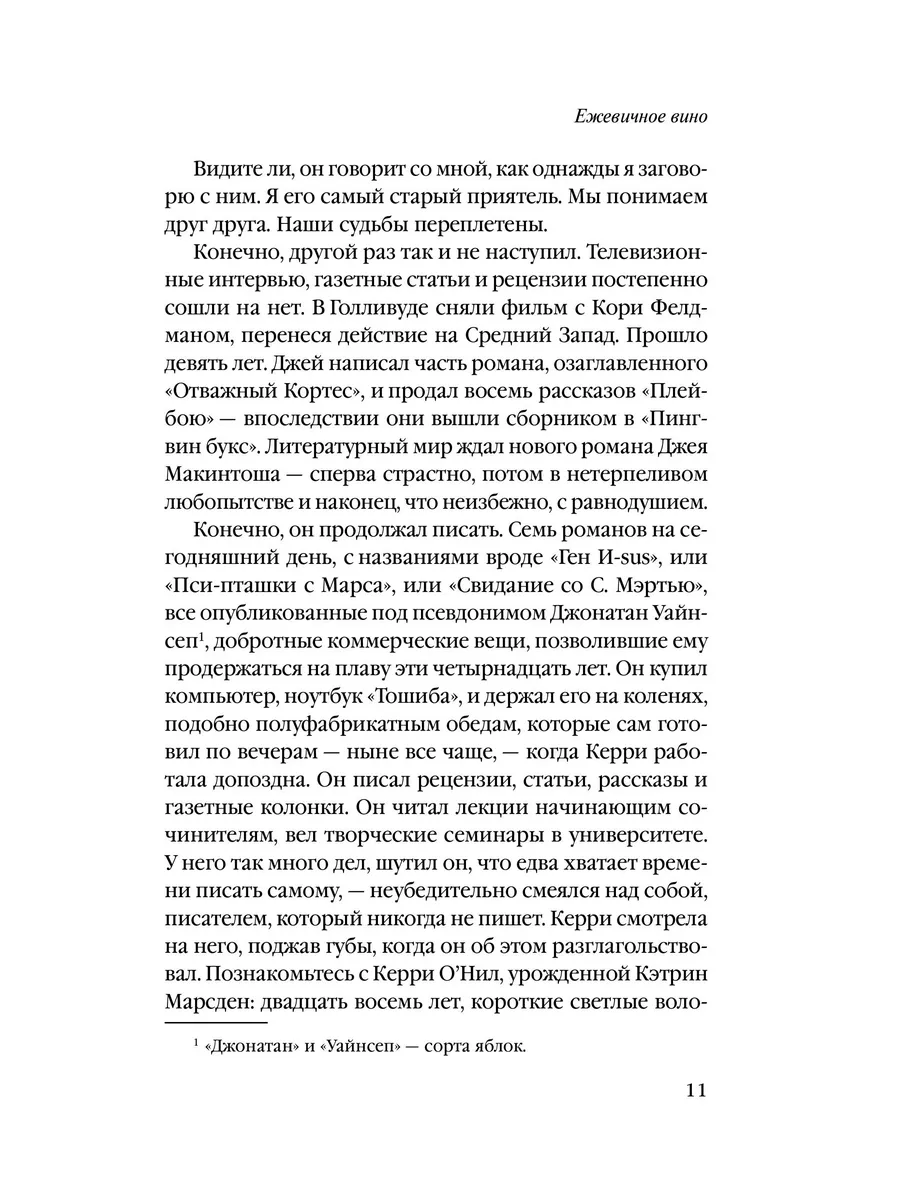 Ежевичное вино

Видите ли, он говорит со мной, как однажды я заговорю с ним. Я его самый старый приятель. Мы понимаем друг друга. Наши судьбы переплетены.

Конечно, другой раз так и не наступил. Телевизионные интервью, газетные статьи и рецензии постепенно сошли на нет. В Голливуде сняли фильм с Кори Фелдманом, перенеся действие на Средний Запад. Прошло девять лет. Джей написал часть романа, озаглавленного «Отважный Кортес», и продал восемь рассказов «Плейбою» — впоследствии они вышли сборником в «Пингвин букс». Литературный мир ждал нового романа Джея Макинтоша — сперва страстно, потом в нетерпеливом любопытстве и наконец, что неизбежно, с равнодушием.

Конечно, он продолжал писать. Семь романов на сегодняшний день, с названиями вроде «Ген И-sus», или «Пси-пташки с Марса», или «Свидание со С. Мэртью», все опубликованные под псевдонимом Джонатан Уайнсеп$^1$, добротные коммерческие вещи, позволившие ему продержаться на плаву эти четырнадцать лет. Он купил компьютер, ноутбук «Тошиба», и держал его на коленях, подобно полуфабрикатным обедам, которые сам готовил по вечерам — ныне все чаще, — когда Керри работала допоздна. Он писал рецензии, статьи, рассказы и газетные колонки. Он читал лекции начинающим сочинителям, вел творческие семинары в университете. У него так много дел, шутил он, что едва хватает времени писать самому, — неубедительно смеялся над собой, писателем, который никогда не пишет. Керри смотрела на него, поджав губы, когда он об этом разглагольствовал. Познакомьтесь с Керри О'Нил, урожденной Кэтрин Марсден: двадцать восемь лет, короткие светлые воло-

$^1$ «Джонатан» и «Уайнсеп» — сорта яблок.

11